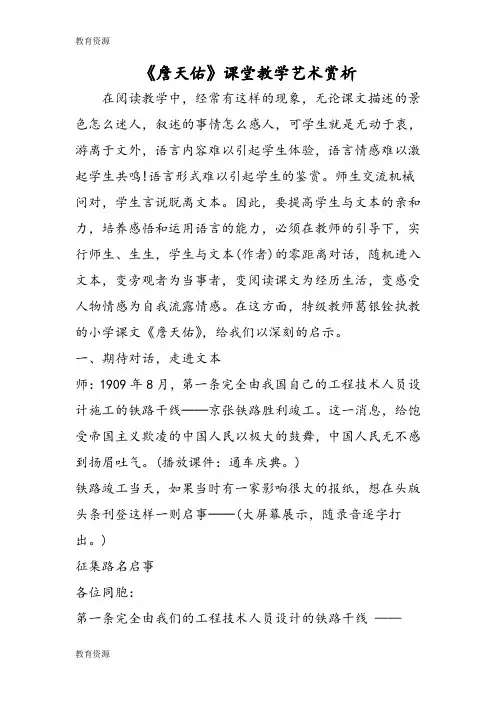 教育资源

《詹天佑》课堂教学艺术赏析

在阅读教学中，经常有这样的现象，无论课文描述的景色怎么迷人，叙述的事情怎么感人，可学生就是无动于衷，游离于文外，语言内容难以引起学生体验，语言情感难以激起学生共鸣！语言形式难以引起学生的鉴赏。师生交流机械问对，学生言说脱离文本。因此，要提高学生与文本的亲和力，培养感悟和运用语言的能力，必须在教师的引导下，实行师生、生生，学生与文本(作者)的零距离对话，随机进入文本，变旁观者为当事者，变阅读课文为经历生活，变感受人物情感为自我流露情感。在这方面，特级教师葛银铨执教的小学课文《詹天佑》，给我们以深刻的启示。

一、期待对话，走进文本

师：1909 年 8 月，第一条完全由我国自己的工程技术人员设计施工的铁路干线——京张铁路胜利竣工。这一消息，给饱受帝国主义欺凌的中国人民以极大的鼓舞，中国人民无不感到扬眉吐气。(播放课件：通车庆典。)

铁路竣工当天，如果当时有一家影响很大的报纸，想在头版头条刊登这样一则启事——(大屏幕展示，随录音逐字打出。)

征集路名启事

各位同胞：

第一条完全由我们的工程技术人员设计的铁路干线 ——

教育资源